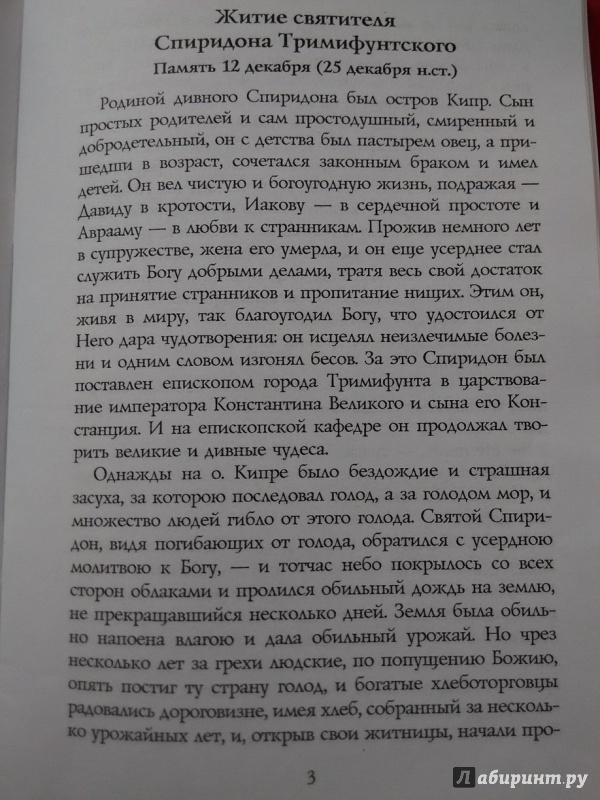 Житие святителя
Спиридона Тримифунтского
Память 12 декабря (25 декабря н.ст.)

Родиной дивного Спиридона был остров Кипр. Сын простых родителей и сам простодушный, смиренный и добродетельный, он с детства был пастырем овец, а пришедши в возраст, сочетался законным браком и имел детей. Он вел чистую и богоугодную жизнь, подражая — Давиду в кротости, Иакову — в сердечной простоте и Аврааму — в любви к странникам. Прожив немного лет в супружестве, жена его умерла, и он еще усерднее стал служить Богу добрыми делами, тратя весь свой достаток на принятие странников и пропитание нищих. Этим он, живя в миру, так благоугодил Богу, что удостоился от Него дара чудотворения: он исцелял неизлечимые болезни и одним словом изгонял бесов. За это Спиридон был поставлен епископом города Тримифунта в царствование императора Константина Великого и сына его Констанция. И на епископской кафедре он продолжал творить великие и дивные чудеса.

Однажды на о. Кипре было бездождие и страшная засуха, за которою последовал голод, а за голодом мор, и множество людей гибло от этого голода. Святой Спиридон, видя погибающих от голода, обратился с усердною молитвою к Богу, — и тотчас небо покрылось со всех сторон облаками и пролился обильный дождь на землю, не прекращавшийся несколько дней. Земля была обильно напоена влагою и дала обильный урожай. Но чрез несколько лет за грехи людские, по попущению Божию, опять постиг ту страну голод, и богатые хлеботорговцы радовались дороговизне, имея хлеб, собранный за несколько урожайных лет, и, открыв свои житницы, начали про-

3

Лабиринт.ру